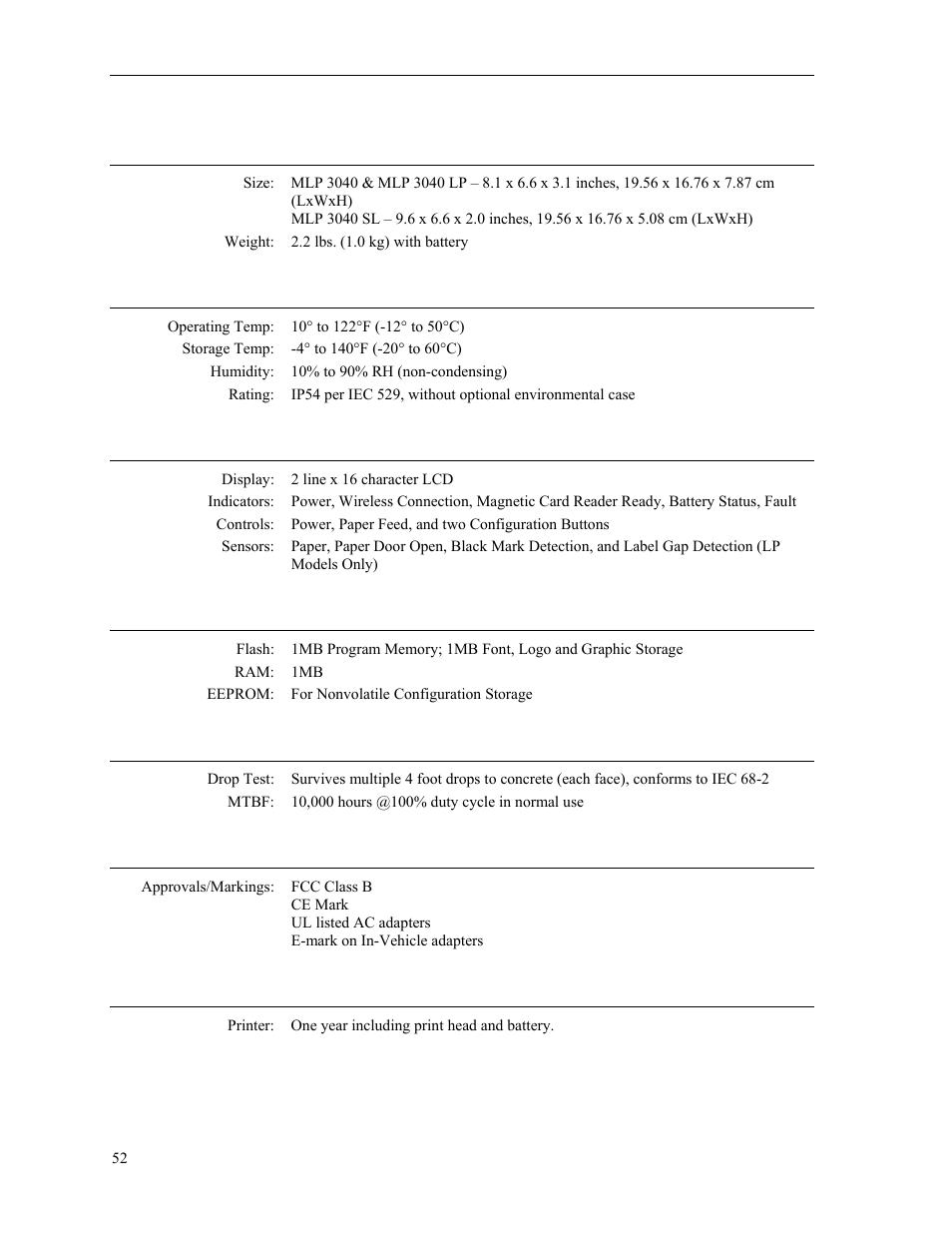 | | |
|---|---|
| Size: | MLP 3040 & MLP 3040 LP – 8.1 x 6.6 x 3.1 inches, 19.56 x 16.76 x 7.87 cm (LxWxH) MLP 3040 SL – 9.6 x 6.6 x 2.0 inches, 19.56 x 16.76 x 5.08 cm (LxWxH) |
| Weight: | 2.2 lbs. (1.0 kg) with battery |

| | |
|---|---|
| Operating Temp: | 10° to 122°F (-12° to 50°C) |
| Storage Temp: | -4° to 140°F (-20° to 60°C) |
| Humidity: | 10% to 90% RH (non-condensing) |
| Rating: | IP54 per IEC 529, without optional environmental case |

| | |
|---|---|
| Display: | 2 line x 16 character LCD |
| Indicators: | Power, Wireless Connection, Magnetic Card Reader Ready, Battery Status, Fault |
| Controls: | Power, Paper Feed, and two Configuration Buttons |
| Sensors: | Paper, Paper Door Open, Black Mark Detection, and Label Gap Detection (LP Models Only) |

| | |
|---|---|
| Flash: | 1MB Program Memory; 1MB Font, Logo and Graphic Storage |
| RAM: | 1MB |
| EEPROM: | For Nonvolatile Configuration Storage |

| | |
|---|---|
| Drop Test: | Survives multiple 4 foot drops to concrete (each face), conforms to IEC 68-2 |
| MTBF: | 10,000 hours @100% duty cycle in normal use |

| | |
|---|---|
| Approvals/Markings: | FCC Class B CE Mark UL listed AC adapters E-mark on In-Vehicle adapters |

| | |
|---|---|
| Printer: | One year including print head and battery. |

52